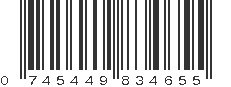 0 745449 834655